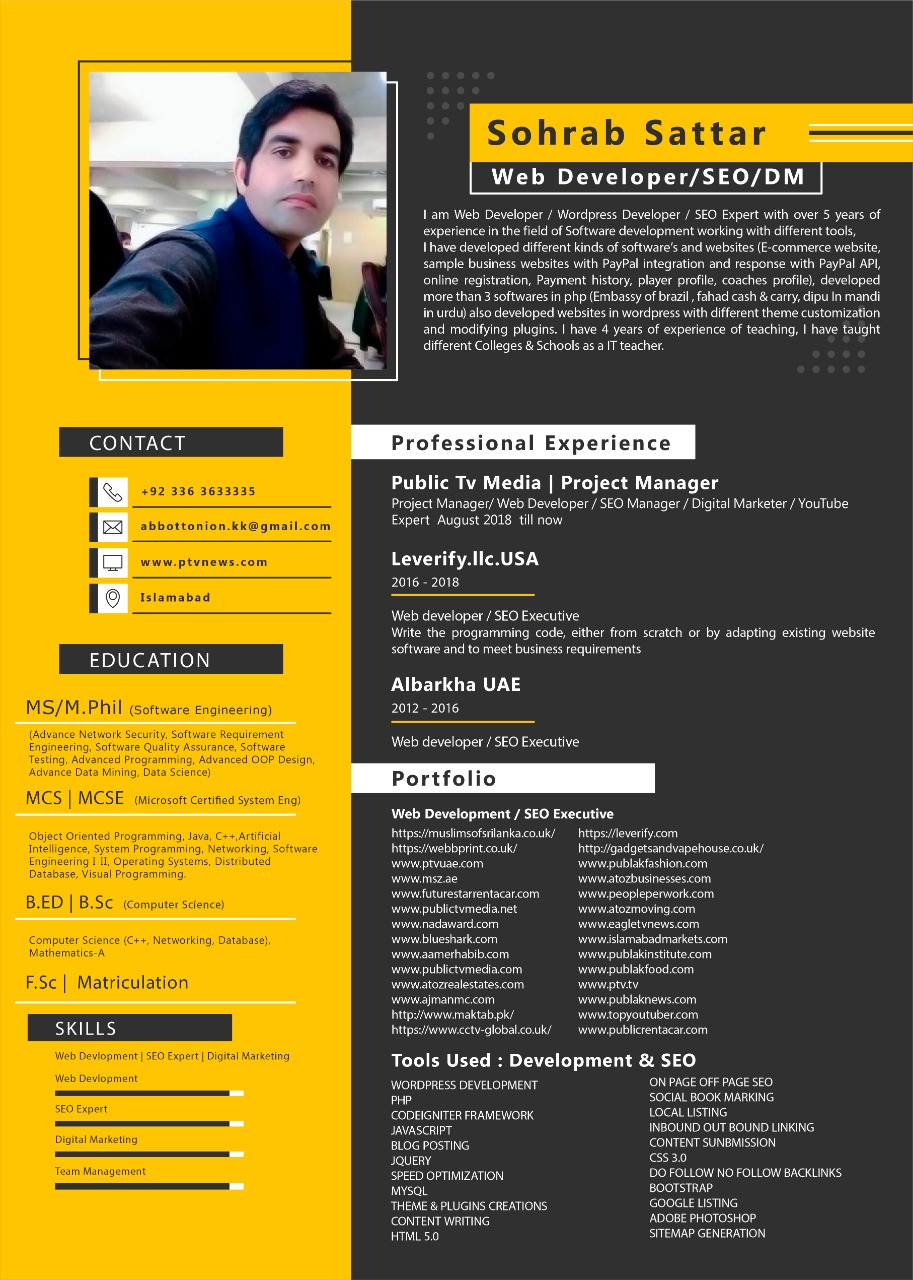 Sohrab Sattar
Web Developer/SEO/DM

I am Web Developer / Wordpress Developer / SEO Expert with over 5 years of experience in the field of Software development working with different tools, I have developed different kinds of software's and websites (E-commerce website, sample business websites with PayPal integration and response with PayPal API, online registration, Payment history, player profile, coaches profile), developed more than 3 softwares in php (Embassy of brazil , fahad cash & carry, dipu In mandi in urdu) also developed websites in wordpress with different theme customization and modifying plugins. I have 4 years of experience of teaching, I have taught different Colleges & Schools as a IT teacher.

CONTACT
+92 336 3633335
abbottonion.kk@gmail.com
www.ptvnews.com
Islamabad

EDUCATION
MS/M.Phil (Software Engineering)
(Advance Network Security, Software Requirement Engineering, Software Quality Assurance, Software Testing, Advanced Programming, Advanced OOP Design, Advance Data Mining, Data Science)
MCS | MCSE (Microsoft Certified System Eng)
Object Oriented Programming, Java, C++,Artificial Intelligence, System Programming, Networking, Software Engineering I II, Operating Systems, Distributed Database, Visual Programming.
B.ED | B.Sc (Computer Science)
Computer Science (C++, Networking, Database), Mathematics-A
F.Sc | Matriculation

SKILLS
Web Devlopment | SEO Expert | Digital Marketing
Web Devlopment
SEO Expert
Digital Marketing
Team Management

Professional Experience
Public Tv Media | Project Manager
Project Manager/ Web Developer / SEO Manager / Digital Marketer / YouTube Expert August 2018 till now
Leverify.llc.USA
2016 - 2018
Web developer / SEO Executive
Write the programming code, either from scratch or by adapting existing website software and to meet business requirements
Albarkha UAE
2012 - 2016
Web developer / SEO Executive

Portfolio
Web Development / SEO Executive
https://muslimsofsrilanka.co.uk/
https://webbprint.co.uk/
www.ptvuae.com
www.msz.ae
www.futurestarrentacar.com
www.publictvmedia.net
www.nadaward.com
www.blueshark.com
www.aamerhabib.com
www.publictvmedia.com
www.atozrealestates.com
www.ajmanmc.com
http://www.maktab.pk/
https://www.cctv-global.co.uk/
https://leverify.com
http://gadgetsandvapehouse.co.uk/
www.publakfashion.com
www.atozbusinesses.com
www.peopleperwork.com
www.atozmoving.com
www.eagletvnews.com
www.islamabadmarkets.com
www.publakinstitute.com
www.publakfood.com
www.ptv.tv
www.publaknews.com
www.topyoutuber.com
www.publicrentacar.com

Tools Used : Development & SEO
WORDPRESS DEVELOPMENT
PHP
CODEIGNITER FRAMEWORK
JAVASCRIPT
BLOG POSTING
JQUERY
SPEED OPTIMIZATION
MYSQL
THEME & PLUGINS CREATIONS
CONTENT WRITING
HTML 5.0
ON PAGE OFF PAGE SEO
SOCIAL BOOK MARKING
LOCAL LISTING
INBOUND OUT BOUND LINKING
CONTENT SUNBMISSION
CSS 3.0
DO FOLLOW NO FOLLOW BACKLINKS
BOOTSTRAP
GOOGLE LISTING
ADOBE PHOTOSHOP
SITEMAP GENERATION